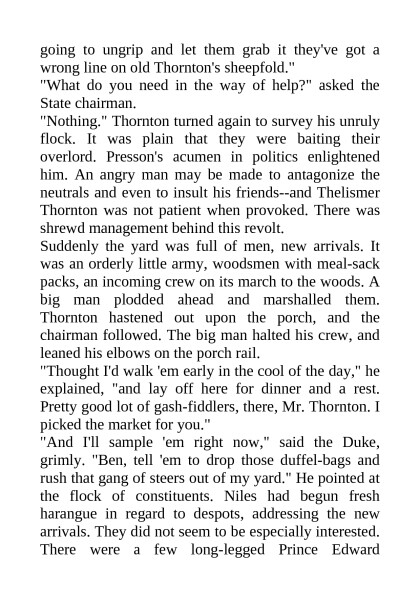 going to ungrip and let them grab it they've got a wrong line on old Thornton's sheepfold."
"What do you need in the way of help?" asked the State chairman.
"Nothing." Thornton turned again to survey his unruly flock. It was plain that they were baiting their overlord. Presson's acumen in politics enlightened him. An angry man may be made to antagonize the neutrals and even to insult his friends--and Thelismer Thornton was not patient when provoked. There was shrewd management behind this revolt.
Suddenly the yard was full of men, new arrivals. It was an orderly little army, woodsmen with meal-sack packs, an incoming crew on its march to the woods. A big man plodded ahead and marshalled them. Thornton hastened out upon the porch, and the chairman followed. The big man halted his crew, and leaned his elbows on the porch rail.
"Thought I'd walk 'em early in the cool of the day," he explained, "and lay off here for dinner and a rest. Pretty good lot of gash-fiddlers, there, Mr. Thornton. I picked the market for you."
"And I'll sample 'em right now," said the Duke, grimly. "Ben, tell 'em to drop those duffel-bags and rush that gang of steers out of my yard." He pointed at the flock of constituents. Niles had begun fresh harangue in regard to despots, addressing the new arrivals. They did not seem to be especially interested. There were a few long-legged Prince Edward